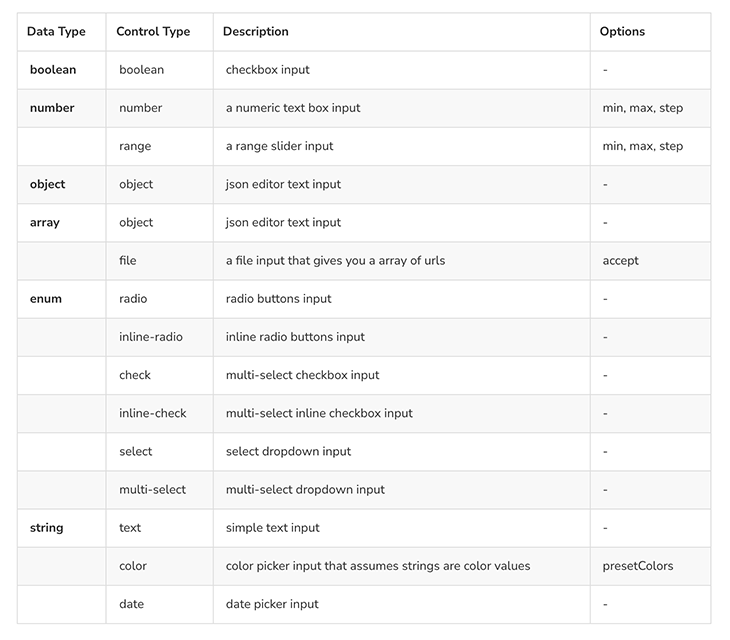 | Data Type | Control Type | Description | Options |
|---|---|---|---|
| boolean | boolean | checkbox input | - |
| number | number | a numeric text box input | min, max, step |
| | range | a range slider input | min, max, step |
| object | object | json editor text input | - |
| array | object | json editor text input | - |
| | file | a file input that gives you a array of urls | accept |
| enum | radio | radio buttons input | - |
| | inline-radio | inline radio buttons input | - |
| | check | multi-select checkbox input | - |
| | inline-check | multi-select inline checkbox input | - |
| | select | select dropdown input | - |
| | multi-select | multi-select dropdown input | - |
| string | text | simple text input | - |
| | color | color picker input that assumes strings are color values | presetColors |
| | date | date picker input | - |